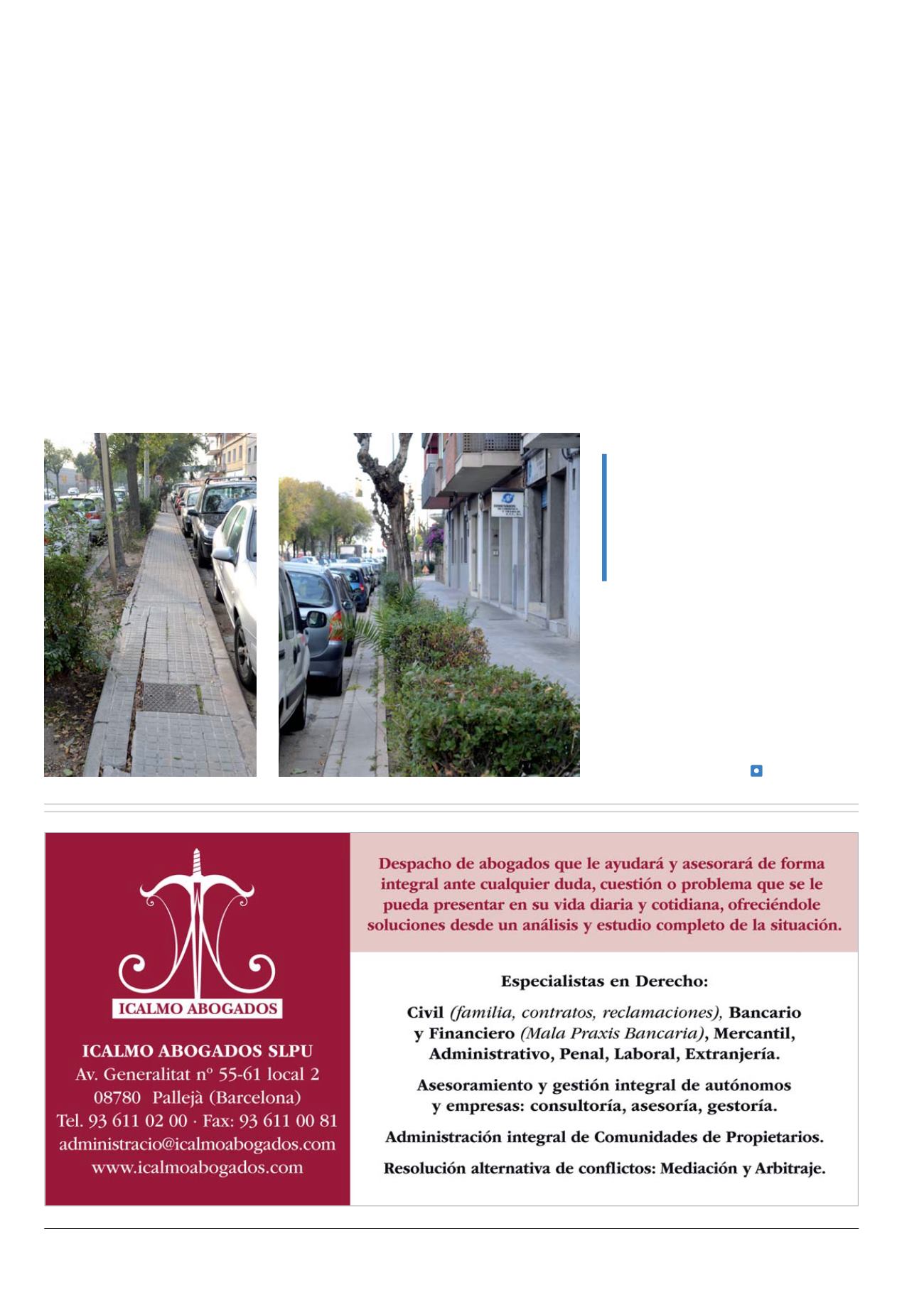 ICALMO ABOGADOS

ICALMO ABOGADOS SLPU
Av. Generalitat nº 55-61 local 2
08780 Pallejà (Barcelona)
Tel. 93 611 02 00 · Fax: 93 611 00 81
administracio@icalmoabogados.com
www.icalmoabogados.com

Despacho de abogados que le ayudará y asesorará de forma integral ante cualquier duda, cuestión o problema que se le pueda presentar en su vida diaria y cotidiana, ofreciéndole soluciones desde un análisis y estudio completo de la situación.

Especialistas en Derecho:

Civil (familia, contratos, reclamaciones), Bancario y Financiero (Mala Praxis Bancaria), Mercantil, Administrativo, Penal, Laboral, Extranjería.

Asesoramiento y gestión integral de autónomos y empresas: consultoría, asesoría, gestoría.

Administración integral de Comunidades de Propietarios.

Resolución alternativa de conflictos: Mediación y Arbitraje.